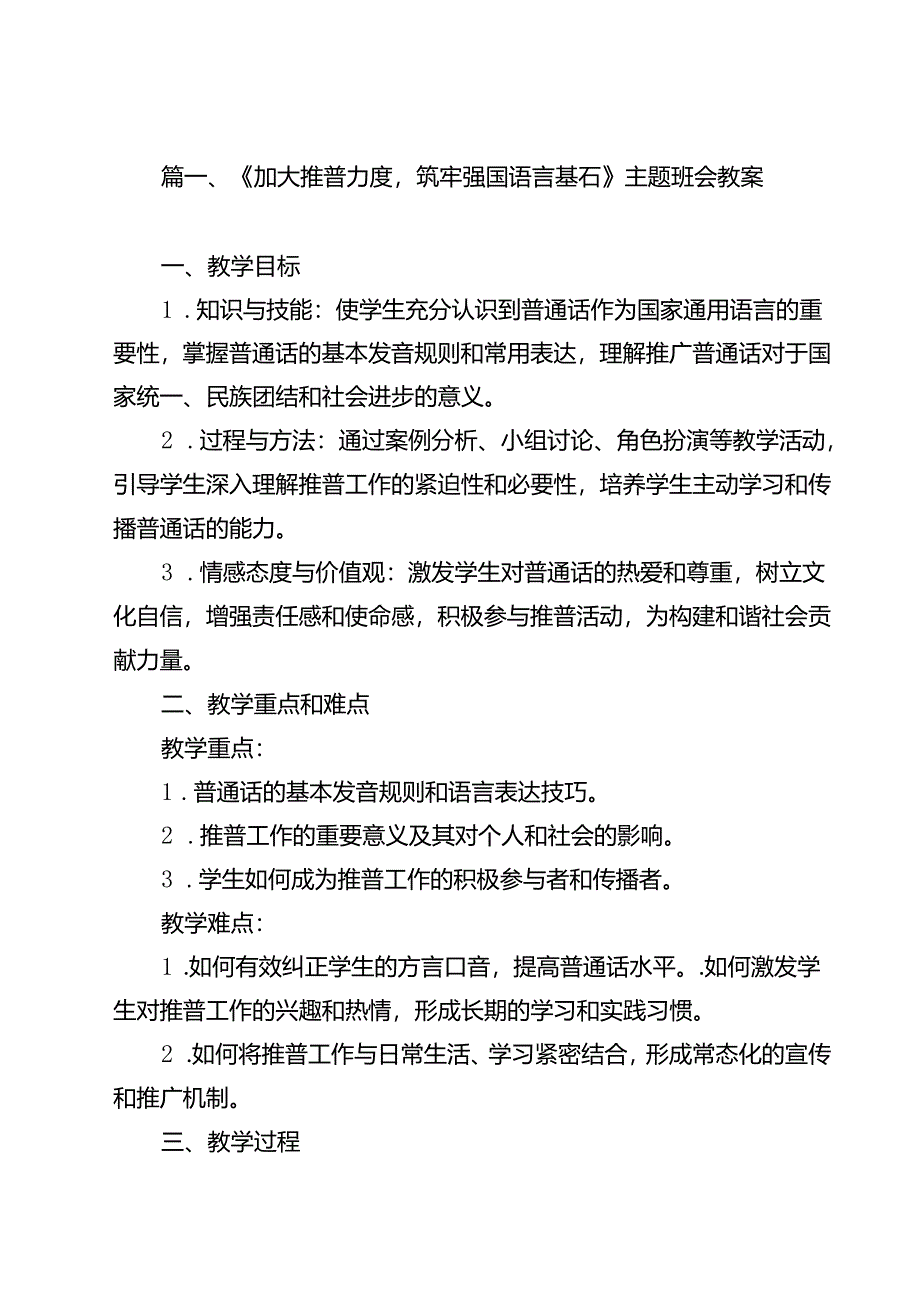 篇一、《加大推普力度，筑牢强国语言基石》主题班会教案

一、教学目标

1．知识与技能：使学生充分认识到普通话作为国家通用语言的重要性，掌握普通话的基本发音规则和常用表达，理解推广普通话对于国家统一、民族团结和社会进步的意义。

2．过程与方法：通过案例分析、小组讨论、角色扮演等教学活动，引导学生深入理解推普工作的紧迫性和必要性，培养学生主动学习和传播普通话的能力。

3．情感态度与价值观：激发学生对普通话的热爱和尊重，树立文化自信，增强责任感和使命感，积极参与推普活动，为构建和谐社会贡献力量。

二、教学重点和难点

教学重点：

1．普通话的基本发音规则和语言表达技巧。

2．推普工作的重要意义及其对个人和社会的影响。

3．学生如何成为推普工作的积极参与者和传播者。

教学难点：

1.如何有效纠正学生的方言口音，提高普通话水平。.如何激发学生对推普工作的兴趣和热情，形成长期的学习和实践习惯。

2.如何将推普工作与日常生活、学习紧密结合，形成常态化的宣传和推广机制。

三、教学过程